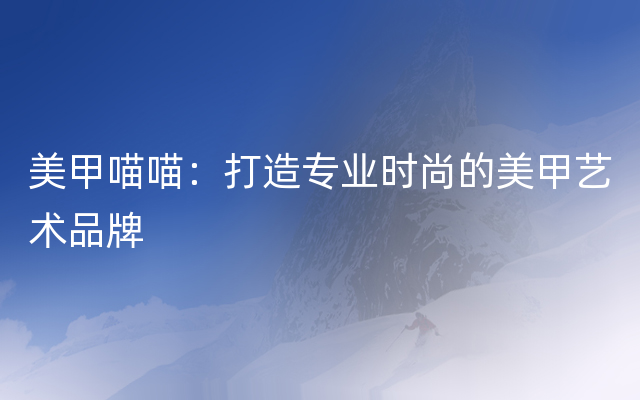 美甲喵喵：打造专业时尚的美甲艺术品牌